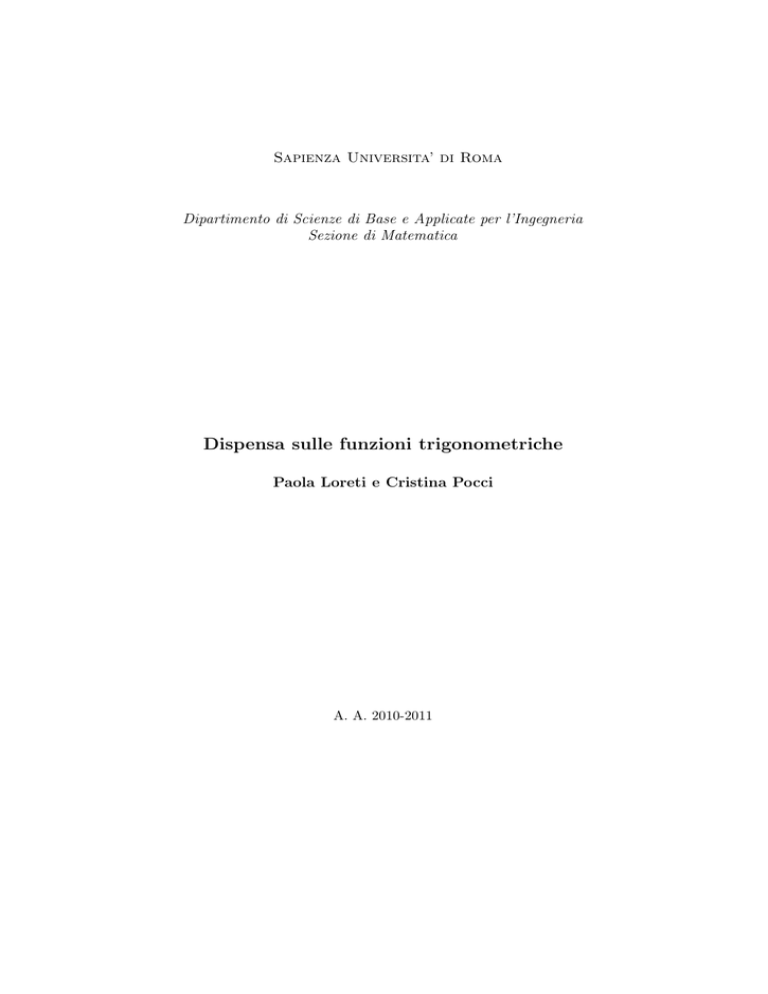 Sapienza Universita' di Roma

Dipartimento di Scienze di Base e Applicate per l'Ingegneria
Sezione di Matematica

Dispensa sulle funzioni trigonometriche

Paola Loreti e Cristina Pocci

A. A. 2010-2011